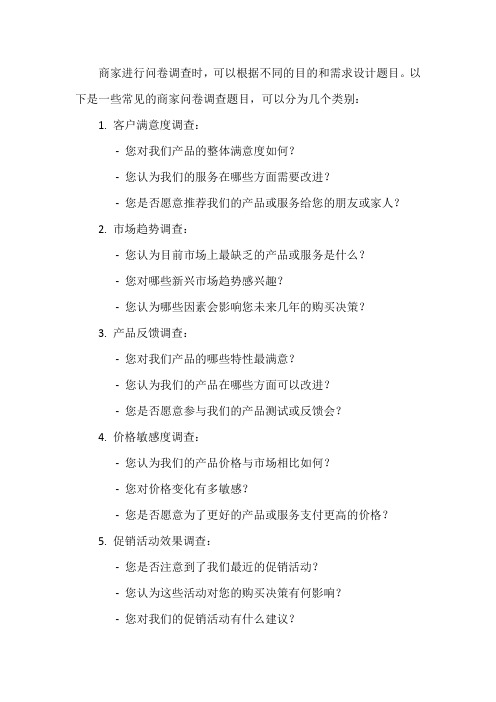 商家进行问卷调查时，可以根据不同的目的和需求设计题目。以下是一些常见的商家问卷调查题目，可以分为几个类别：

1. 客户满意度调查：

- 您对我们产品的整体满意度如何？

- 您认为我们的服务在哪些方面需要改进？

- 您是否愿意推荐我们的产品或服务给您的朋友或家人？

2. 市场趋势调查：

- 您认为目前市场上最缺乏的产品或服务是什么？

- 您对哪些新兴市场趋势感兴趣？

- 您认为哪些因素会影响您未来几年的购买决策？

3. 产品反馈调查：

- 您对我们产品的哪些特性最满意？

- 您认为我们的产品在哪些方面可以改进？

- 您是否愿意参与我们的产品测试或反馈会？

4. 价格敏感度调查：

- 您认为我们的产品价格与市场相比如何？

- 您对价格变化有多敏感？

- 您是否愿意为了更好的产品或服务支付更高的价格？

5. 促销活动效果调查：

- 您是否注意到了我们最近的促销活动？

- 您认为这些活动对您的购买决策有何影响？

- 您对我们的促销活动有什么建议？